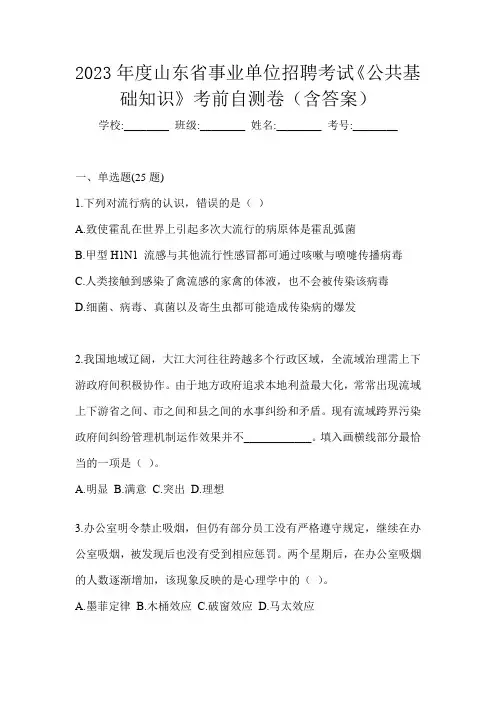 2023 年度山东省事业单位招聘考试《公共基础知识》考前自测卷（含答案）

学校:________ 班级:________ 姓名:________ 考号:________

一、单选题(25 题)

1.下列对流行病的认识，错误的是（ ）

A.致使霍乱在世界上引起多次大流行的病原体是霍乱弧菌

B.甲型 H1N1 流感与其他流行性感冒都可通过咳嗽与喷嚏传播病毒

C.人类接触到感染了禽流感的家禽的体液，也不会被传染该病毒

D.细菌、病毒、真菌以及寄生虫都可能造成传染病的爆发

2.我国地域辽阔，大江大河往往跨越多个行政区域，全流域治理需上下游政府间积极协作。由于地方政府追求本地利益最大化，常常出现流域上下游省之间、市之间和县之间的水事纠纷和矛盾。现有流域跨界污染政府间纠纷管理机制运作效果并不____________。填入画横线部分最恰当的一项是（ ）。

A.明显 B.满意 C.突出 D.理想

3.办公室明令禁止吸烟，但仍有部分员工没有严格遵守规定，继续在办公室吸烟，被发现后也没有受到相应惩罚。两个星期后，在办公室吸烟的人数逐渐增加，该现象反映的是心理学中的（ ）。

A.墨菲定律 B.木桶效应 C.破窗效应 D.马太效应